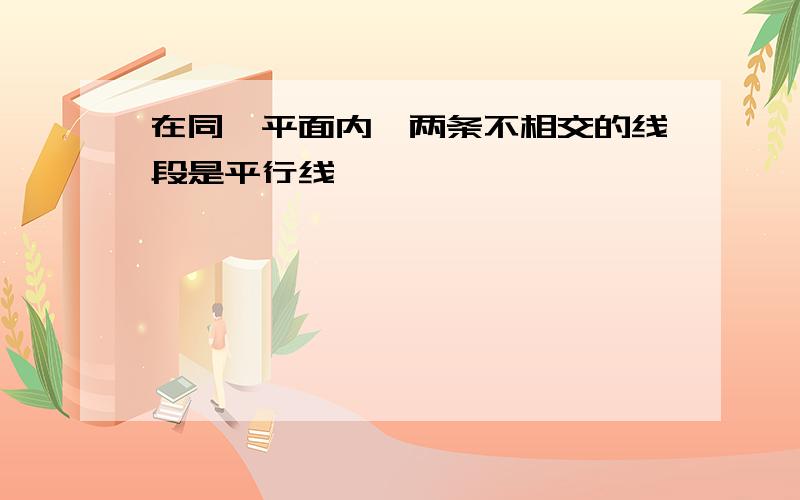 在同一平面内，两条不相交的线段是平行线